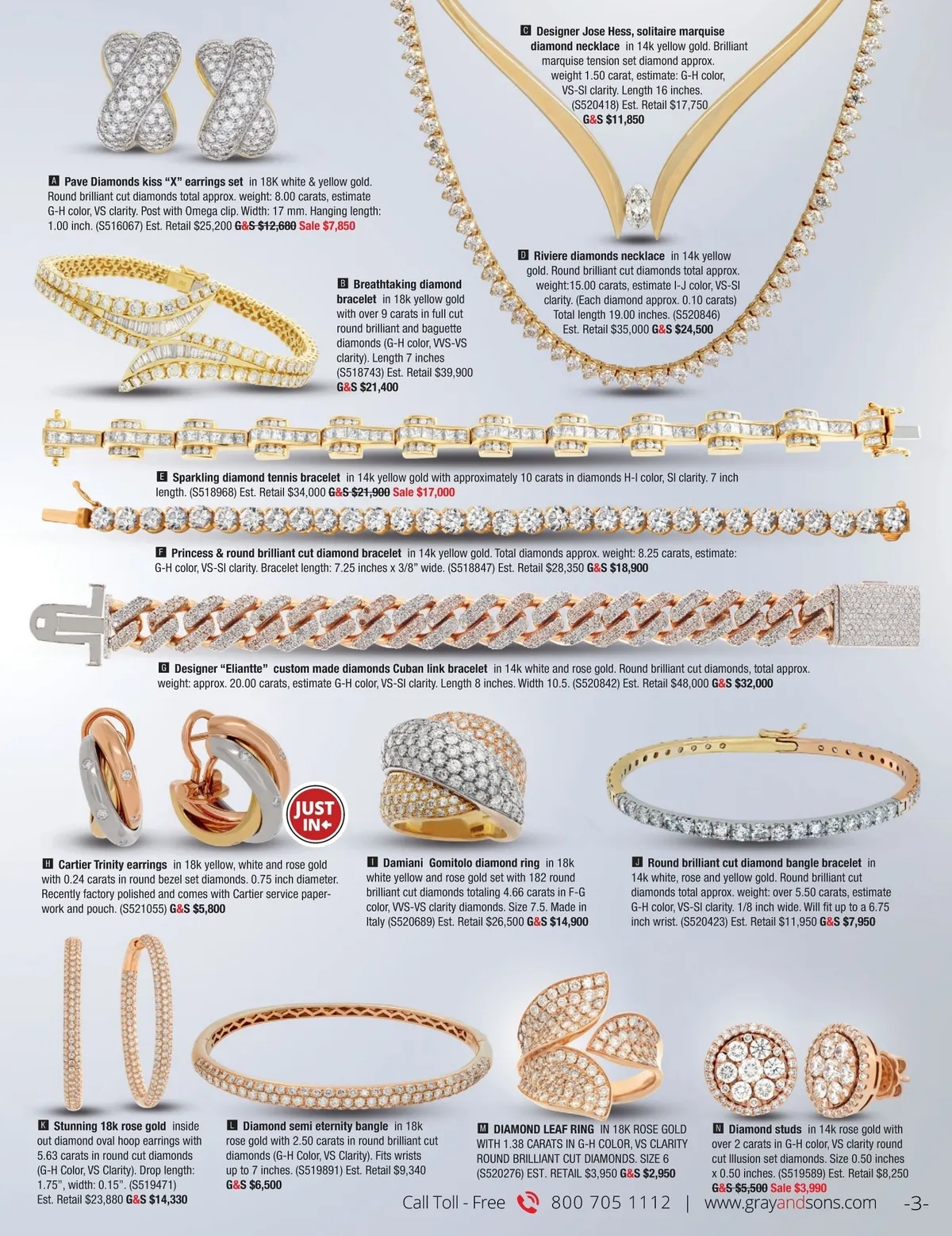 A Pave Diamonds kiss "X" earrings set in 18K white & yellow gold. Round brilliant cut diamonds total approx. weight: 8.00 carats, estimate G-H color, VS clarity. Post with Omega clip. Width: 17 mm. Hanging length: 1.00 inch. (S516067) Est. Retail $25,200 G&S $12,680 Sale $7,850

C Designer Jose Hess, solitaire marquise diamond necklace in 14k yellow gold. Brilliant marquise tension set diamond approx. weight 1.50 carat, estimate: G-H color, VS-SI clarity. Length 16 inches. (S520418) Est. Retail $17,750 G&S $11,850

B Breathtaking diamond bracelet in 18k yellow gold with over 9 carats in full cut round brilliant and baguette diamonds (G-H color, VVS-VS clarity). Length 7 inches (S518743) Est. Retail $39,900 G&S $21,400

D Riviere diamonds necklace in 14k yellow gold. Round brilliant cut diamonds total approx. weight:15.00 carats, estimate I-J color, VS-SI clarity. (Each diamond approx. 0.10 carats) Total length 19.00 inches. (S520846) Est. Retail $35,000 G&S $24,500

E Sparkling diamond tennis bracelet in 14k yellow gold with approximately 10 carats in diamonds H-I color, SI clarity. 7 inch length. (S518968) Est. Retail $34,000 G&S $21,900 Sale $17,000

F Princess & round brilliant cut diamond bracelet in 14k yellow gold. Total diamonds approx. weight: 8.25 carats, estimate: G-H color, VS-SI clarity. Bracelet length: 7.25 inches x 3/8" wide. (S518847) Est. Retail $28,350 G&S $18,900

G Designer "Eliantte" custom made diamonds Cuban link bracelet in 14k white and rose gold. Round brilliant cut diamonds, total approx. weight: approx. 20.00 carats, estimate G-H color, VS-SI clarity. Length 8 inches. Width 10.5. (S520842) Est. Retail $48,000 G&S $32,000

JUST IN

H Cartier Trinity earrings in 18k yellow, white and rose gold with 0.24 carats in round bezel set diamonds. 0.75 inch diameter. Recently factory polished and comes with Cartier service paperwork and pouch. (S521055) G&S $5,800

I Damiani Gomitolo diamond ring in 18k white yellow and rose gold set with 182 round brilliant cut diamonds totaling 4.66 carats in F-G color, VVS-VS clarity diamonds. Size 7.5. Made in Italy (S520689) Est. Retail $26,500 G&S $14,900

J Round brilliant cut diamond bangle bracelet in 14k white, rose and yellow gold. Round brilliant cut diamonds total approx. weight: over 5.50 carats, estimate G-H color, VS-SI clarity. 1/8 inch wide. Will fit up to a 6.75 inch wrist. (S520423) Est. Retail $11,950 G&S $7,950

K Stunning 18k rose gold inside out diamond oval hoop earrings with 5.63 carats in round cut diamonds (G-H Color, VS Clarity). Drop length: 1.75", width: 0.15". (S519471) Est. Retail $23,880 G&S $14,330

L Diamond semi eternity bangle in 18k rose gold with 2.50 carats in round brilliant cut diamonds (G-H Color, VS Clarity). Fits wrists up to 7 inches. (S519891) Est. Retail $9,340 G&S $6,500

M DIAMOND LEAF RING IN 18K ROSE GOLD WITH 1.38 CARATS IN G-H COLOR, VS CLARITY ROUND BRILLIANT CUT DIAMONDS. SIZE 6 (S520276) EST. RETAIL $3,950 G&S $2,950

N Diamond studs in 14k rose gold with over 2 carats in G-H color, VS clarity round cut Illusion set diamonds. Size 0.50 inches x 0.50 inches. (S519589) Est. Retail $8,250 G&S $5,500 Sale $3,990

Call Toll - Free 800 705 1112 | www.grayandsons.com -3-